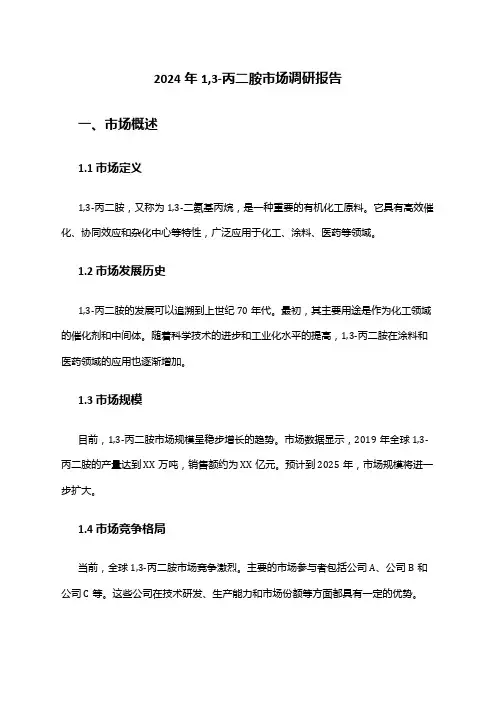 2024 年 1,3-丙二胺市场调研报告

一、市场概述

1.1 市场定义

1,3-丙二胺，又称为 1,3-二氨基丙烷，是一种重要的有机化工原料。它具有高效催化、协同效应和杂化中心等特性，广泛应用于化工、涂料、医药等领域。

1.2 市场发展历史

1,3-丙二胺的发展可以追溯到上世纪 70 年代。最初，其主要用途是作为化工领域的催化剂和中间体。随着科学技术的进步和工业化水平的提高，1,3-丙二胺在涂料和医药领域的应用也逐渐增加。

1.3 市场规模

目前，1,3-丙二胺市场规模呈稳步增长的趋势。市场数据显示，2019 年全球 1,3-丙二胺的产量达到 XX 万吨，销售额约为 XX 亿元。预计到 2025 年，市场规模将进一步扩大。

1.4 市场竞争格局

当前，全球 1,3-丙二胺市场竞争激烈。主要的市场参与者包括公司 A、公司 B 和公司 C 等。这些公司在技术研发、生产能力和市场份额等方面都具有一定的优势。